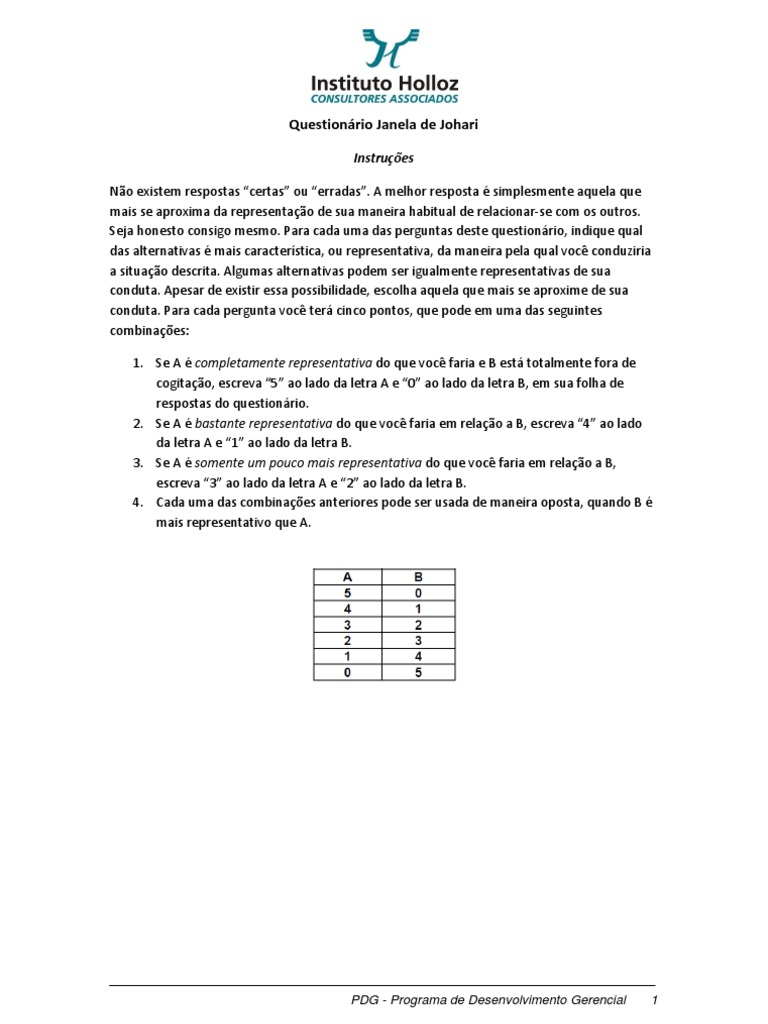 Instituto Holloz
CONSULTORES ASSOCIADOS

Questionário Janela de Johari

Instruções

Não existem respostas "certas" ou "erradas". A melhor resposta é simplesmente aquela que mais se aproxima da representação de sua maneira habitual de relacionar-se com os outros. Seja honesto consigo mesmo. Para cada uma das perguntas deste questionário, indique qual das alternativas é mais característica, ou representativa, da maneira pela qual você conduziria a situação descrita. Algumas alternativas podem ser igualmente representativas de sua conduta. Apesar de existir essa possibilidade, escolha aquela que mais se aproxime de sua conduta. Para cada pergunta você terá cinco pontos, que pode em uma das seguintes combinações:

1. Se A é completamente representativa do que você faria e B está totalmente fora de cogitação, escreva "5" ao lado da letra A e "0" ao lado da letra B, em sua folha de respostas do questionário.
2. Se A é bastante representativa do que você faria em relação a B, escreva "4" ao lado da letra A e "1" ao lado da letra B.
3. Se A é somente um pouco mais representativa do que você faria em relação a B, escreva "3" ao lado da letra A e "2" ao lado da letra B.
4. Cada uma das combinações anteriores pode ser usada de maneira oposta, quando B é mais representativo que A.

| A | B |
|---|---|
| 5 | 0 |
| 4 | 1 |
| 3 | 2 |
| 2 | 3 |
| 1 | 4 |
| 0 | 5 |

PDG - Programa de Desenvolvimento Gerencial 1